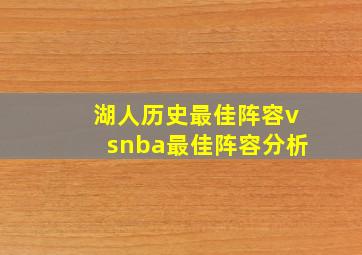 湖人历史最佳阵容vsnba最佳阵容分析